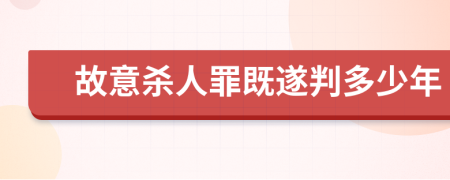 故意杀人罪既遂判多少年